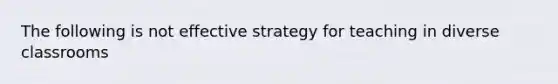 The following is not effective strategy for teaching in diverse classrooms